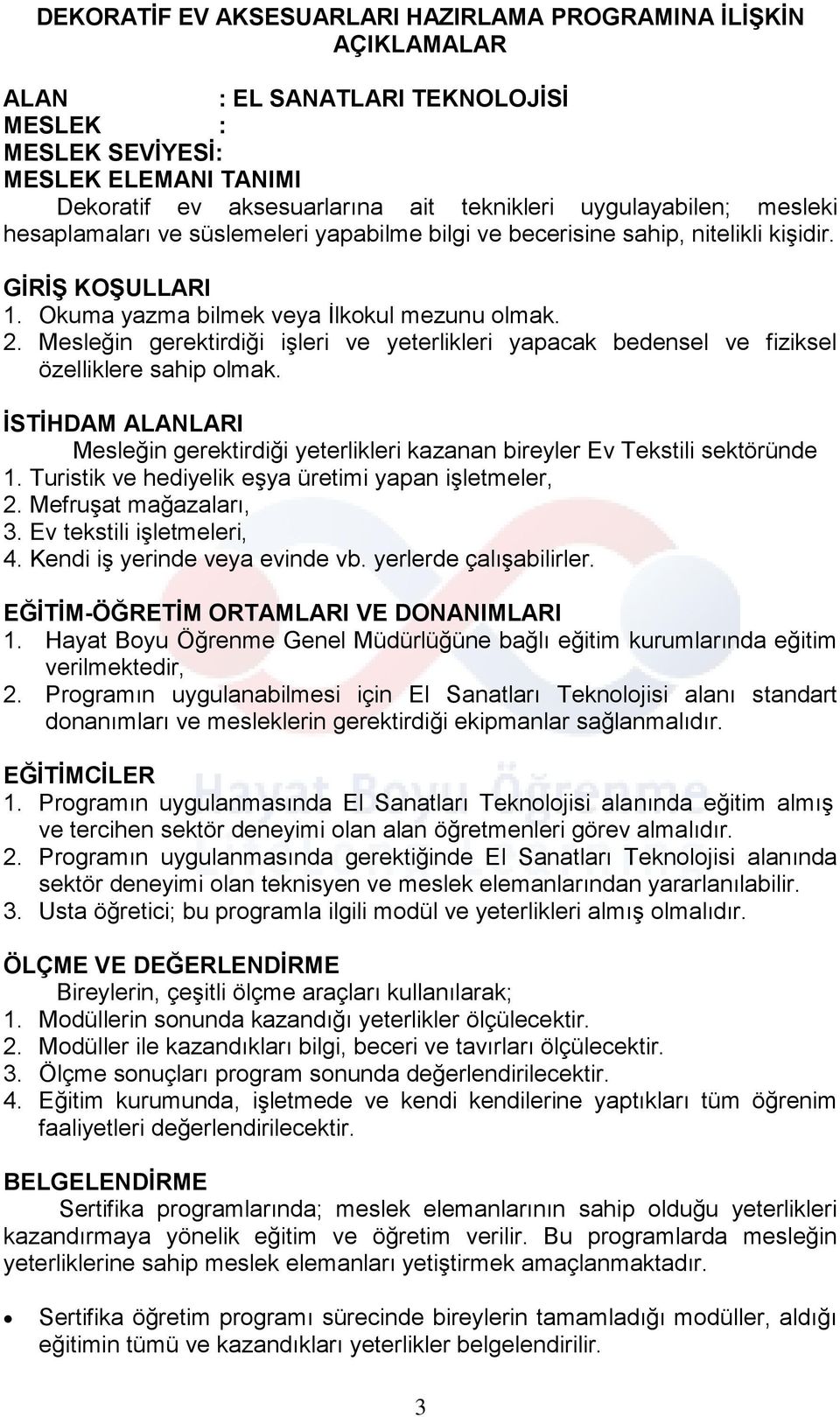 DEKORATİF EV AKSESUARLARI HAZIRLAMA PROGRAMINA İLİŞKİN AÇIKLAMALAR

ALAN : EL SANATLARI TEKNOLOJİSİ
MESLEK :
MESLEK SEVİYESİ:
MESLEK ELEMANI TANIMI
Dekoratif ev aksesuarlarına ait teknikleri uygulayabilen; mesleki hesaplamaları ve süslemeleri yapabilme bilgi ve becerisine sahip, nitelikli kişidir.

GİRİŞ KOŞULLARI
1. Okuma yazma bilmek veya İlkokul mezunu olmak.
2. Mesleğin gerektirdiği işleri ve yeterlikleri yapacak bedensel ve fiziksel özelliklere sahip olmak.

İSTİHDAM ALANLARI
Mesleğin gerektirdiği yeterlikleri kazanan bireyler Ev Tekstili sektöründe
1. Turistik ve hediyelik eşya üretimi yapan işletmeler,
2. Mefruşat mağazaları,
3. Ev tekstili işletmeleri,
4. Kendi iş yerinde veya evinde vb. yerlerde çalışabilirler.

EĞİTİM-ÖĞRETİM ORTAMLARI VE DONANIMLARI
1. Hayat Boyu Öğrenme Genel Müdürlüğüne bağlı eğitim kurumlarında eğitim verilmektedir,
2. Programın uygulanabilmesi için El Sanatları Teknolojisi alanı standart donanımları ve mesleklerin gerektirdiği ekipmanlar sağlanmalıdır.

EĞİTİMCİLER
1. Programın uygulanmasında El Sanatları Teknolojisi alanında eğitim almış ve tercihen sektör deneyimi olan alan öğretmenleri görev almalıdır.
2. Programın uygulanmasında gerektiğinde El Sanatları Teknolojisi alanında sektör deneyimi olan teknisyen ve meslek elemanlarından yararlanılabilir.
3. Usta öğretici; bu programla ilgili modül ve yeterlikleri almış olmalıdır.

ÖLÇME VE DEĞERLENDİRME
Bireylerin, çeşitli ölçme araçları kullanılarak;
1. Modüllerin sonunda kazandığı yeterlikler ölçülecektir.
2. Modüller ile kazandıkları bilgi, beceri ve tavırları ölçülecektir.
3. Ölçme sonuçları program sonunda değerlendirilecektir.
4. Eğitim kurumunda, işletmede ve kendi kendilerine yaptıkları tüm öğrenim faaliyetleri değerlendirilecektir.

BELGELENDİRME
Sertifika programlarında; meslek elemanlarının sahip olduğu yeterlikleri kazandırmaya yönelik eğitim ve öğretim verilir. Bu programlarda mesleğin yeterliklerine sahip meslek elemanları yetiştirmek amaçlanmaktadır.

• Sertifika öğretim programı sürecinde bireylerin tamamladığı modüller, aldığı eğitimin tümü ve kazandıkları yeterlikler belgelendirilir.

3